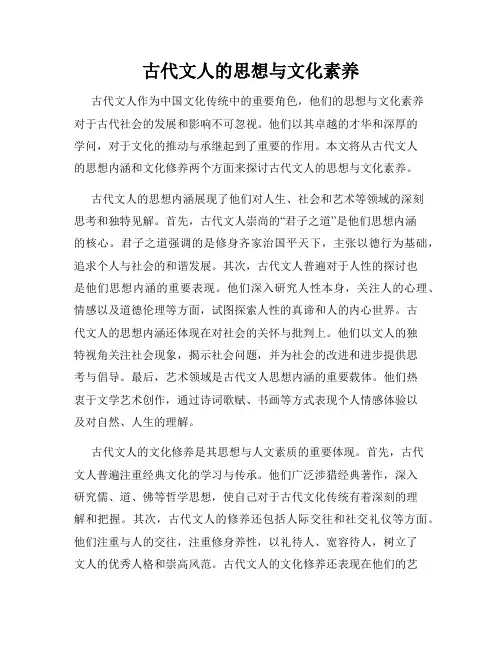 古代文人的思想与文化素养

古代文人作为中国文化传统中的重要角色，他们的思想与文化素养对于古代社会的发展和影响不可忽视。他们以其卓越的才华和深厚的学问，对于文化的推动与承继起到了重要的作用。本文将从古代文人的思想内涵和文化修养两个方面来探讨古代文人的思想与文化素养。

古代文人的思想内涵展现了他们对人生、社会和艺术等领域的深刻思考和独特见解。首先，古代文人崇尚的“君子之道”是他们思想内涵的核心。君子之道强调的是修身齐家治国平天下，主张以德行为基础，追求个人与社会的和谐发展。其次，古代文人普遍对于人性的探讨也是他们思想内涵的重要表现。他们深入研究人性本身，关注人的心理、情感以及道德伦理等方面，试图探索人性的真谛和人的内心世界。古代文人的思想内涵还体现在对社会的关怀与批判上。他们以文人的独特视角关注社会现象，揭示社会问题，并为社会的改进和进步提供思考与倡导。最后，艺术领域是古代文人思想内涵的重要载体。他们热衷于文学艺术创作，通过诗词歌赋、书画等方式表现个人情感体验以及对自然、人生的理解。

古代文人的文化修养是其思想与人文素质的重要体现。首先，古代文人普遍注重经典文化的学习与传承。他们广泛涉猎经典著作，深入研究儒、道、佛等哲学思想，使自己对于古代文化传统有着深刻的理解和把握。其次，古代文人的修养还包括人际交往和社交礼仪等方面。他们注重与人的交往，注重修身养性，以礼待人、宽容待人，树立了文人的优秀人格和崇高风范。古代文人的文化修养还表现在他们的艺